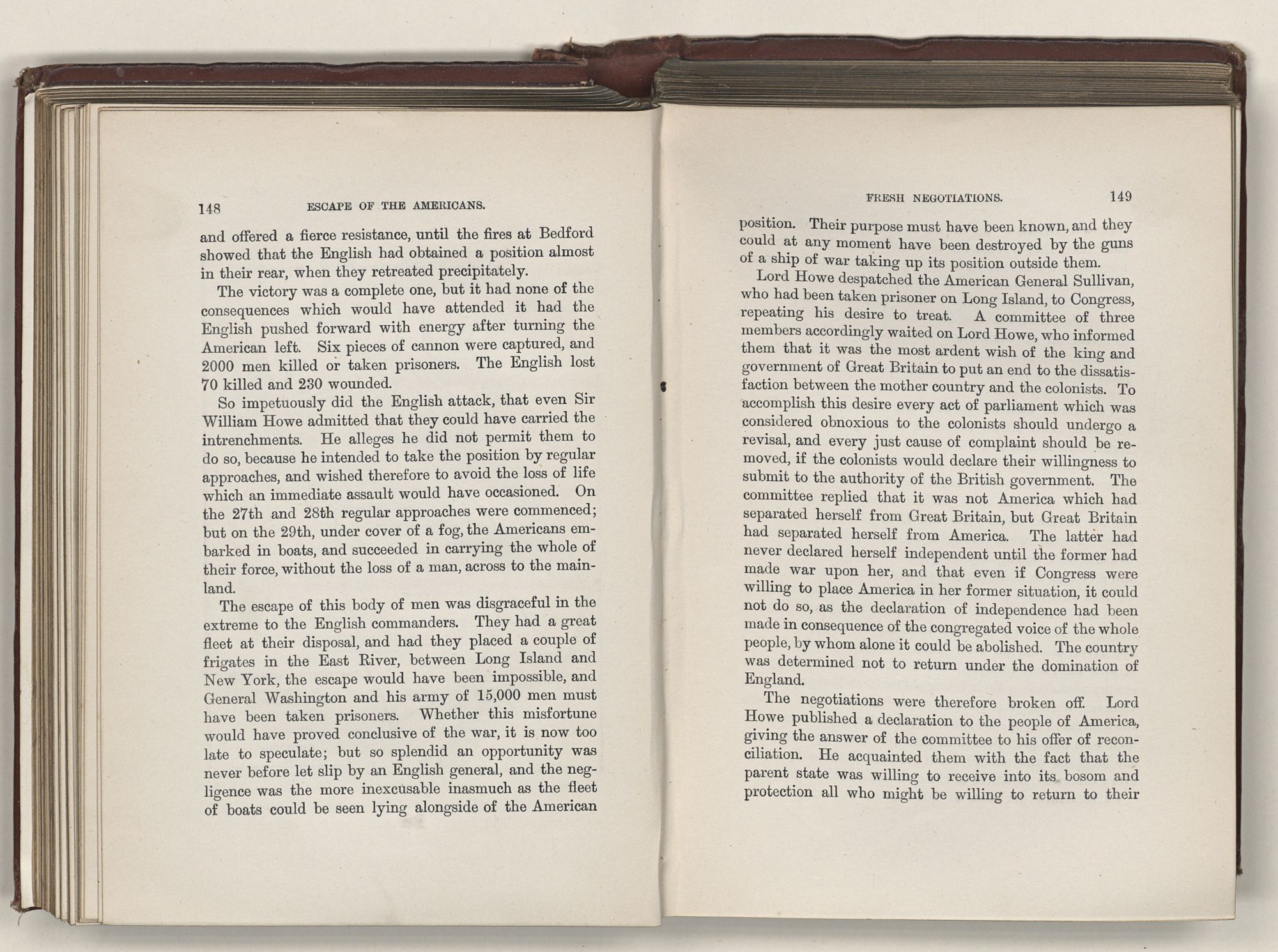 148 ESCAPE OF THE AMERICANS.

and offered a fierce resistance, until the fires at Bedford showed that the English had obtained a position almost in their rear, when they retreated precipitately.

The victory was a complete one, but it had none of the consequences which would have attended it had the English pushed forward with energy after turning the American left. Six pieces of cannon were captured, and 2000 men killed or taken prisoners. The English lost 70 killed and 230 wounded.

So impetuously did the English attack, that even Sir William Howe admitted that they could have carried the intrenchments. He alleges he did not permit them to do so, because he intended to take the position by regular approaches, and wished therefore to avoid the loss of life which an immediate assault would have occasioned. On the 27th and 28th regular approaches were commenced; but on the 29th, under cover of a fog, the Americans embarked in boats, and succeeded in carrying the whole of their force, without the loss of a man, across to the mainland.

The escape of this body of men was disgraceful in the extreme to the English commanders. They had a great fleet at their disposal, and had they placed a couple of frigates in the East River, between Long Island and New York, the escape would have been impossible, and General Washington and his army of 15,000 men must have been taken prisoners. Whether this misfortune would have proved conclusive of the war, it is now too late to speculate; but so splendid an opportunity was never before let slip by an English general, and the negligence was the more inexcusable inasmuch as the fleet of boats could be seen lying alongside of the American

FRESH NEGOTIATIONS. 149

position. Their purpose must have been known, and they could at any moment have been destroyed by the guns of a ship of war taking up its position outside them.

Lord Howe despatched the American General Sullivan, who had been taken prisoner on Long Island, to Congress, repeating his desire to treat. A committee of three members accordingly waited on Lord Howe, who informed them that it was the most ardent wish of the king and government of Great Britain to put an end to the dissatisfaction between the mother country and the colonists. To accomplish this desire every act of parliament which was considered obnoxious to the colonists should undergo a revisal, and every just cause of complaint should be removed, if the colonists would declare their willingness to submit to the authority of the British government. The committee replied that it was not America which had separated herself from Great Britain, but Great Britain had separated herself from America. The latter had never declared herself independent until the former had made war upon her, and that even if Congress were willing to place America in her former situation, it could not do so, as the declaration of independence had been made in consequence of the congregated voice of the whole people, by whom alone it could be abolished. The country was determined not to return under the domination of England.

The negotiations were therefore broken off. Lord Howe published a declaration to the people of America, giving the answer of the committee to his offer of reconciliation. He acquainted them with the fact that the parent state was willing to receive into its bosom and protection all who might be willing to return to their